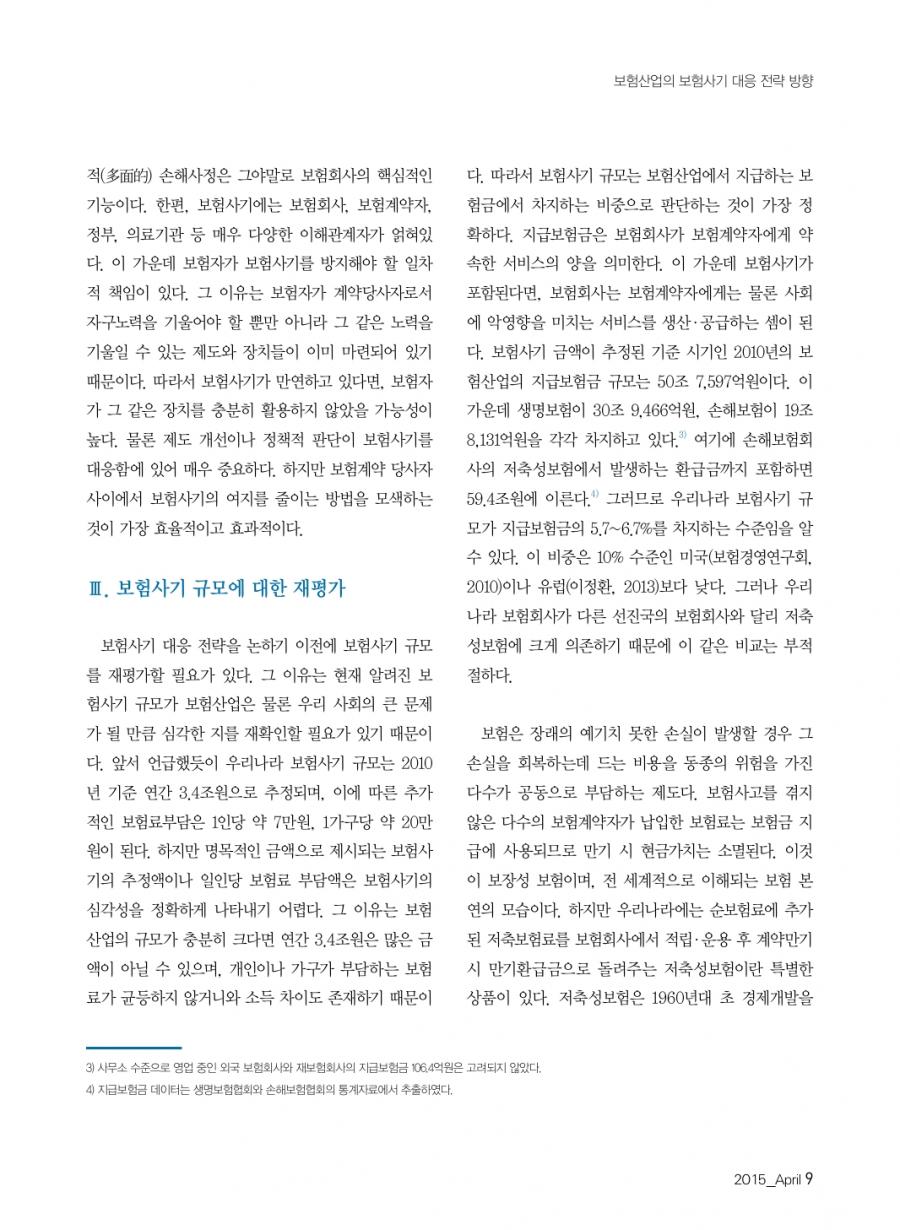 보험산업의 보험사기 대응 전략 방향

적(多面的) 손해사정은 그야말로 보험회사의 핵심적인 기능이다. 한편, 보험사기에는 보험회사, 보험계약자, 정부, 의료기관 등 매우 다양한 이해관계자가 얽혀있다. 이 가운데 보험자가 보험사기를 방지해야 할 일차적 책임이 있다. 그 이유는 보험자가 계약당사자로서 자구노력을 기울어야 할 뿐만 아니라 그 같은 노력을 기울일 수 있는 제도와 장치들이 이미 마련되어 있기 때문이다. 따라서 보험사기가 만연하고 있다면, 보험자가 그 같은 장치를 충분히 활용하지 않았을 가능성이 높다. 물론 제도 개선이나 정책적 판단이 보험사기를 대응함에 있어 매우 중요하다. 하지만 보험계약 당사자 사이에서 보험사기의 여지를 줄이는 방법을 모색하는 것이 가장 효율적이고 효과적이다.

Ⅲ. 보험사기 규모에 대한 재평가

보험사기 대응 전략을 논하기 이전에 보험사기 규모를 재평가할 필요가 있다. 그 이유는 현재 알려진 보험사기 규모가 보험산업은 물론 우리 사회의 큰 문제가 될 만큼 심각한 지를 재확인할 필요가 있기 때문이다. 앞서 언급했듯이 우리나라 보험사기 규모는 2010년 기준 연간 3.4조원으로 추정되며, 이에 따른 추가적인 보험료부담은 1인당 약 7만원, 1가구당 약 20만원이 된다. 하지만 명목적인 금액으로 제시되는 보험사기의 추정액이나 일인당 보험료 부담액은 보험사기의 심각성을 정확하게 나타내기 어렵다. 그 이유는 보험산업의 규모가 충분히 크다면 연간 3.4조원은 많은 금액이 아닐 수 있으며, 개인이나 가구가 부담하는 보험료가 균등하지 않거니와 소득 차이도 존재하기 때문이다. 따라서 보험사기 규모는 보험산업에서 지급하는 보험금에서 차지하는 비중으로 판단하는 것이 가장 정확하다. 지급보험금은 보험회사가 보험계약자에게 약속한 서비스의 양을 의미한다. 이 가운데 보험사기가 포함된다면, 보험회사는 보험계약자에게는 물론 사회에 악영향을 미치는 서비스를 생산·공급하는 셈이 된다. 보험사기 금액이 추정된 기준 시기인 2010년의 보험산업의 지급보험금 규모는 50조 7,597억원이다. 이 가운데 생명보험이 30조 9,466억원, 손해보험이 19조 8,131억원을 각각 차지하고 있다.$^{3)}$ 여기에 손해보험회사의 저축성보험에서 발생하는 환급금까지 포함하면 59.4조원에 이른다.$^{4)}$ 그러므로 우리나라 보험사기 규모가 지급보험금의 5.7~6.7%를 차지하는 수준임을 알 수 있다. 이 비중은 10% 수준인 미국(보험경영연구회, 2010)이나 유럽(이정환, 2013)보다 낮다. 그러나 우리나라 보험회사가 다른 선진국의 보험회사와 달리 저축성보험에 크게 의존하기 때문에 이 같은 비교는 부적절하다.

보험은 장래의 예기치 못한 손실이 발생할 경우 그 손실을 회복하는데 드는 비용을 동종의 위험을 가진 다수가 공동으로 부담하는 제도다. 보험사고를 겪지 않은 다수의 보험계약자가 납입한 보험료는 보험금 지급에 사용되므로 만기 시 현금가치는 소멸된다. 이것이 보장성 보험이며, 전 세계적으로 이해되는 보험 본연의 모습이다. 하지만 우리나라에는 순보험료에 추가된 저축보험료를 보험회사에서 적립·운용 후 계약만기 시 만기환급금으로 돌려주는 저축성보험이란 특별한 상품이 있다. 저축성보험은 1960년대 초 경제개발을

3) 사무소 수준으로 영업 중인 외국 보험회사와 재보험회사의 지급보험금 106.4억원은 고려되지 않았다.
4) 지급보험금 데이터는 생명보험협회와 손해보험협회의 통계자료에서 추출하였다.

2015_April 9